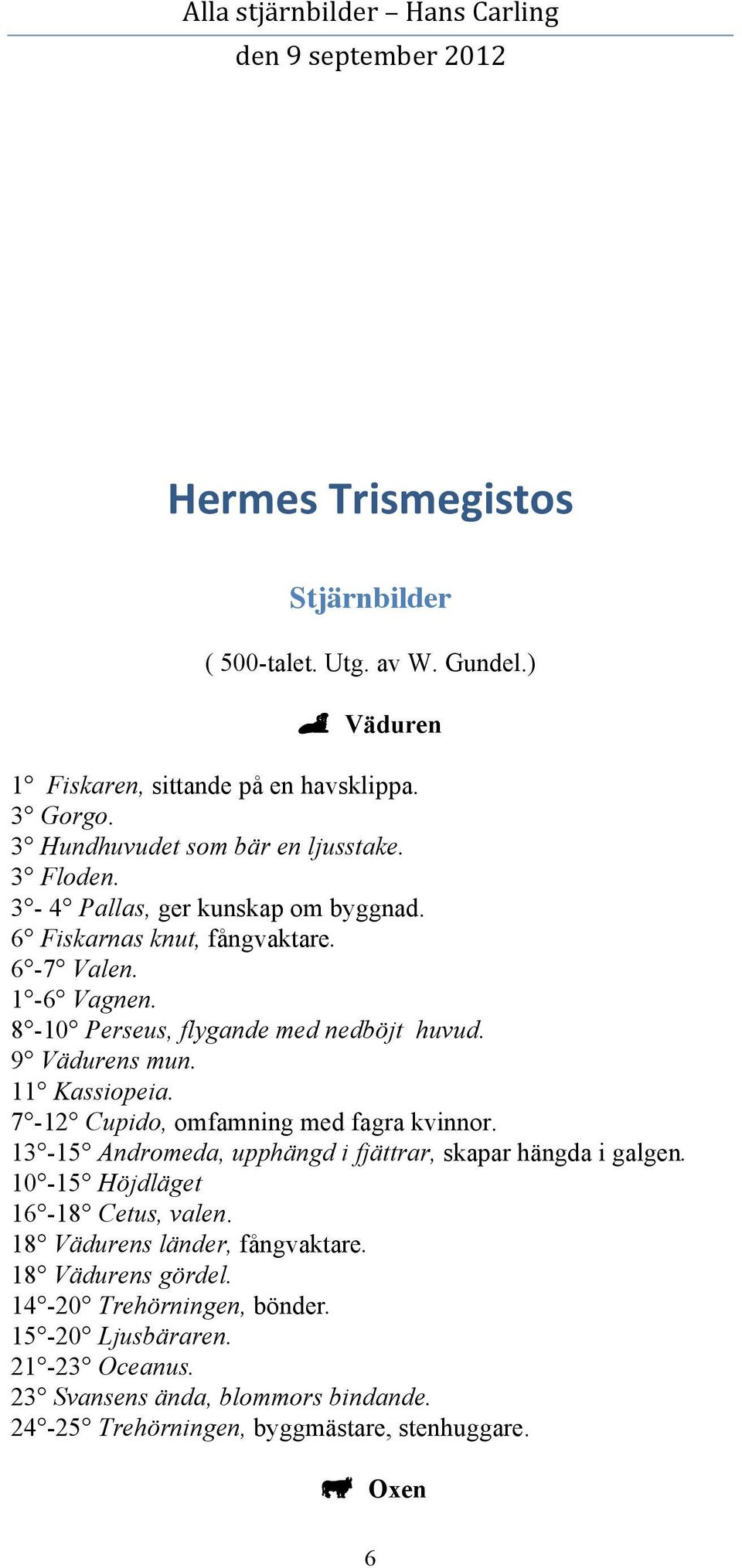 Alla stjärnbilder – Hans Carling
den 9 september 2012

Hermes Trismegistos

Stjärnbilder

( 500-talet. Utg. av W. Gundel.)

Väduren

1° Fiskaren, sittande på en havsklippa.
3° Gorgo.
3° Hundhuvudet som bär en ljusstake.
3° Floden.
3°- 4° Pallas, ger kunskap om byggnad.
6° Fiskarnas knut, fångvaktare.
6°-7° Valen.
1°-6° Vagnen.
8°-10° Perseus, flygande med nedböjt huvud.
9° Vädurens mun.
11° Kassiopeia.
7°-12° Cupido, omfamning med fagra kvinnor.
13°-15° Andromeda, upphängd i fjättrar, skapar hängda i galgen.
10°-15° Höjdläget
16°-18° Cetus, valen.
18° Vädurens länder, fångvaktare.
18° Vädurens gördel.
14°-20° Trehörningen, bönder.
15°-20° Ljusbäraren.
21°-23° Oceanus.
23° Svansens ända, blommors bindande.
24°-25° Trehörningen, byggmästare, stenhuggare.

Oxen

6